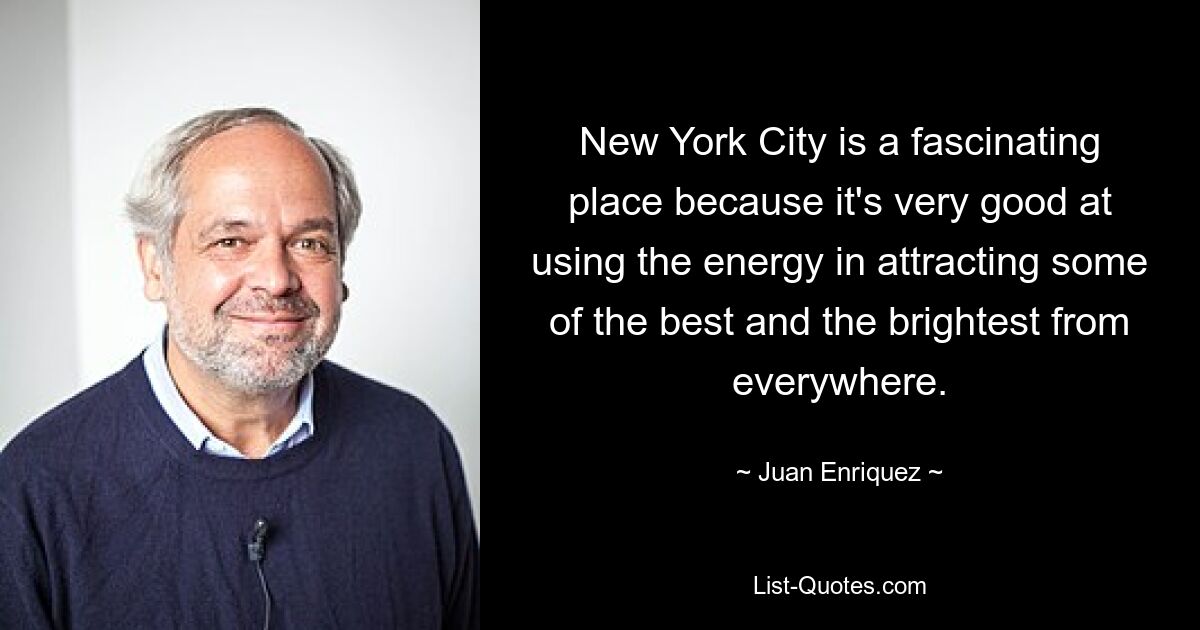 New York City is a fascinating place because it's very good at using the energy in attracting some of the best and the brightest from everywhere.

~ Juan Enriquez ~

List-Quotes.com